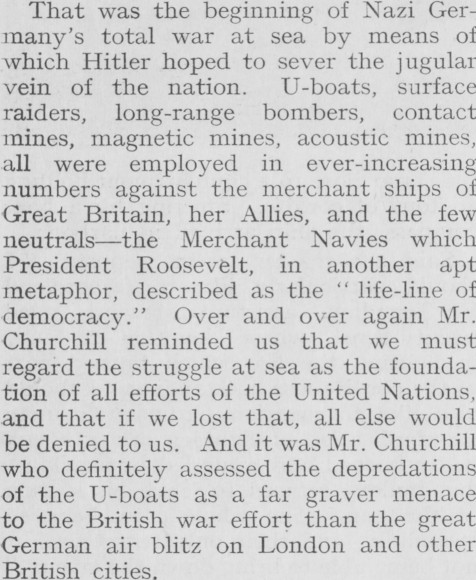 That was the beginning of Nazi Germany's total war at sea by means of which Hitler hoped to sever the jugular vein of the nation. U-boats, surface raiders, long-range bombers, contact mines, magnetic mines, acoustic mines, all were employed in ever-increasing numbers against the merchant ships of Great Britain, her Allies, and the few neutrals—the Merchant Navies which President Roosevelt, in another apt metaphor, described as the "life-line of democracy." Over and over again Mr. Churchill reminded us that we must regard the struggle at sea as the foundation of all efforts of the United Nations, and that if we lost that, all else would be denied to us. And it was Mr. Churchill who definitely assessed the depredations of the U-boats as a far graver menace to the British war effort than the great German air blitz on London and other British cities.